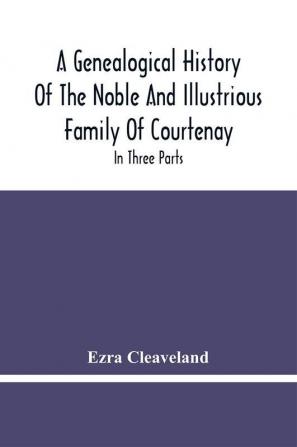 A Genealogical History Of The Noble And Illustrious Family Of Courtenay

In Three Parts

Ezra Cleaveland